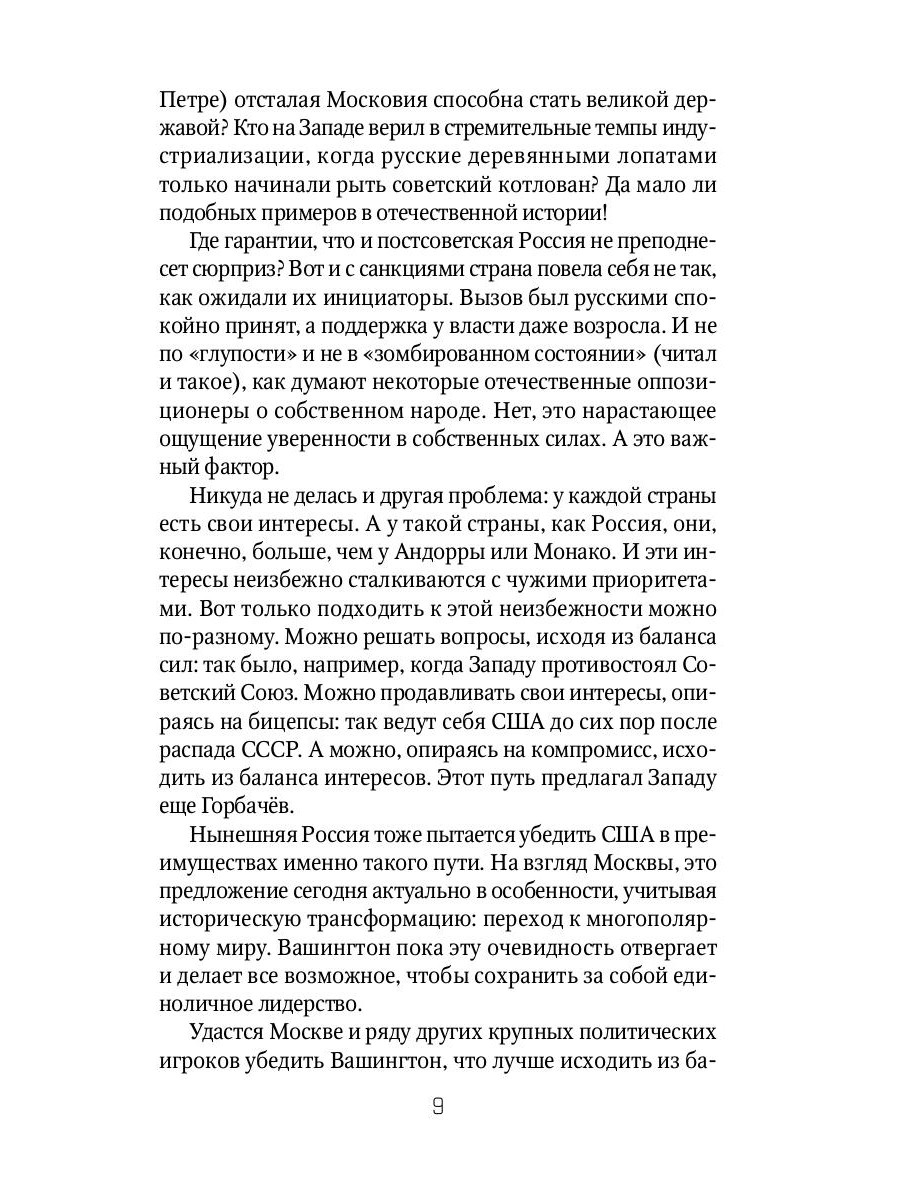 Петре) отсталая Московия способна стать великой державой? Кто на Западе верил в стремительные темпы индустриализации, когда русские деревянными лопатами только начинали рыть советский котлован? Да мало ли подобных примеров в отечественной истории!

Где гарантии, что и постсоветская Россия не преподнесет сюрприз? Вот и с санкциями страна повела себя не так, как ожидали их инициаторы. Вызов был русскими спокойно принят, а поддержка у власти даже возросла. И не по «глупости» и не в «зомбированном состоянии» (читал и такое), как думают некоторые отечественные оппозиционеры о собственном народе. Нет, это нарастающее ощущение уверенности в собственных силах. А это важный фактор.

Никуда не делась и другая проблема: у каждой страны есть свои интересы. А у такой страны, как Россия, они, конечно, больше, чем у Андорры или Монако. И эти интересы неизбежно сталкиваются с чужими приоритетами. Вот только подходить к этой неизбежности можно по-разному. Можно решать вопросы, исходя из баланса сил: так было, например, когда Западу противостоял Советский Союз. Можно продавливать свои интересы, опираясь на бицепсы: так ведут себя США до сих пор после распада СССР. А можно, опираясь на компромисс, исходить из баланса интересов. Этот путь предлагал Западу еще Горбачёв.

Нынешняя Россия тоже пытается убедить США в преимуществах именно такого пути. На взгляд Москвы, это предложение сегодня актуально в особенности, учитывая историческую трансформацию: переход к многополярному миру. Вашингтон пока эту очевидность отвергает и делает все возможное, чтобы сохранить за собой единоличное лидерство.

Удастся Москве и ряду других крупных политических игроков убедить Вашингтон, что лучше исходить из ба-

9